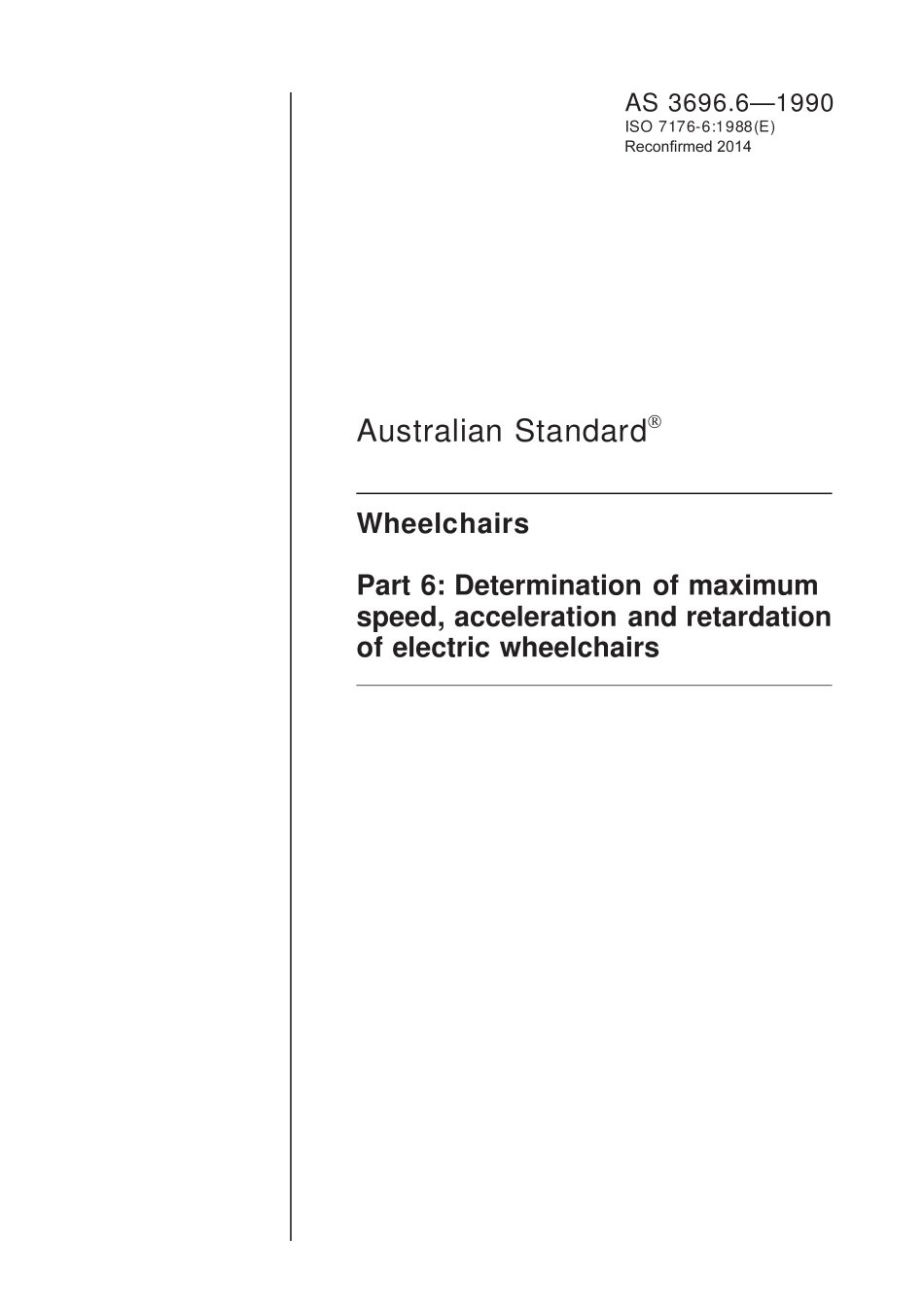 AS 3696.6—1990
ISO 7176-6:1988(E)
Reconfirmed 2014

Australian Standard®

Wheelchairs

Part 6: Determination of maximum speed, acceleration and retardation of electric wheelchairs